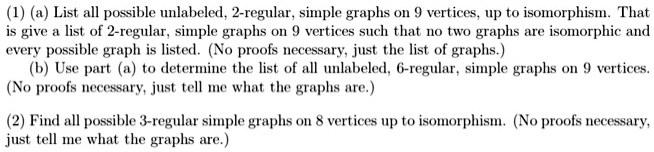 (1) (a) List all possible unlabeled, 2-regular, simple graphs on 9 vertices, up to isomorphism. That is give a list of 2-regular, simple graphs on 9 vertices such that no two graphs are isomorphic and every possible graph is listed. (No proofs necessary, just the list of graphs.)

(b) Use part (a) to determine the list of all unlabeled, 6-regular, simple graphs on 9 vertices. (No proofs necessary, just tell me what the graphs are.)

(2) Find all possible 3-regular simple graphs on 8 vertices up to isomorphism. (No proofs necessary, just tell me what the graphs are.)